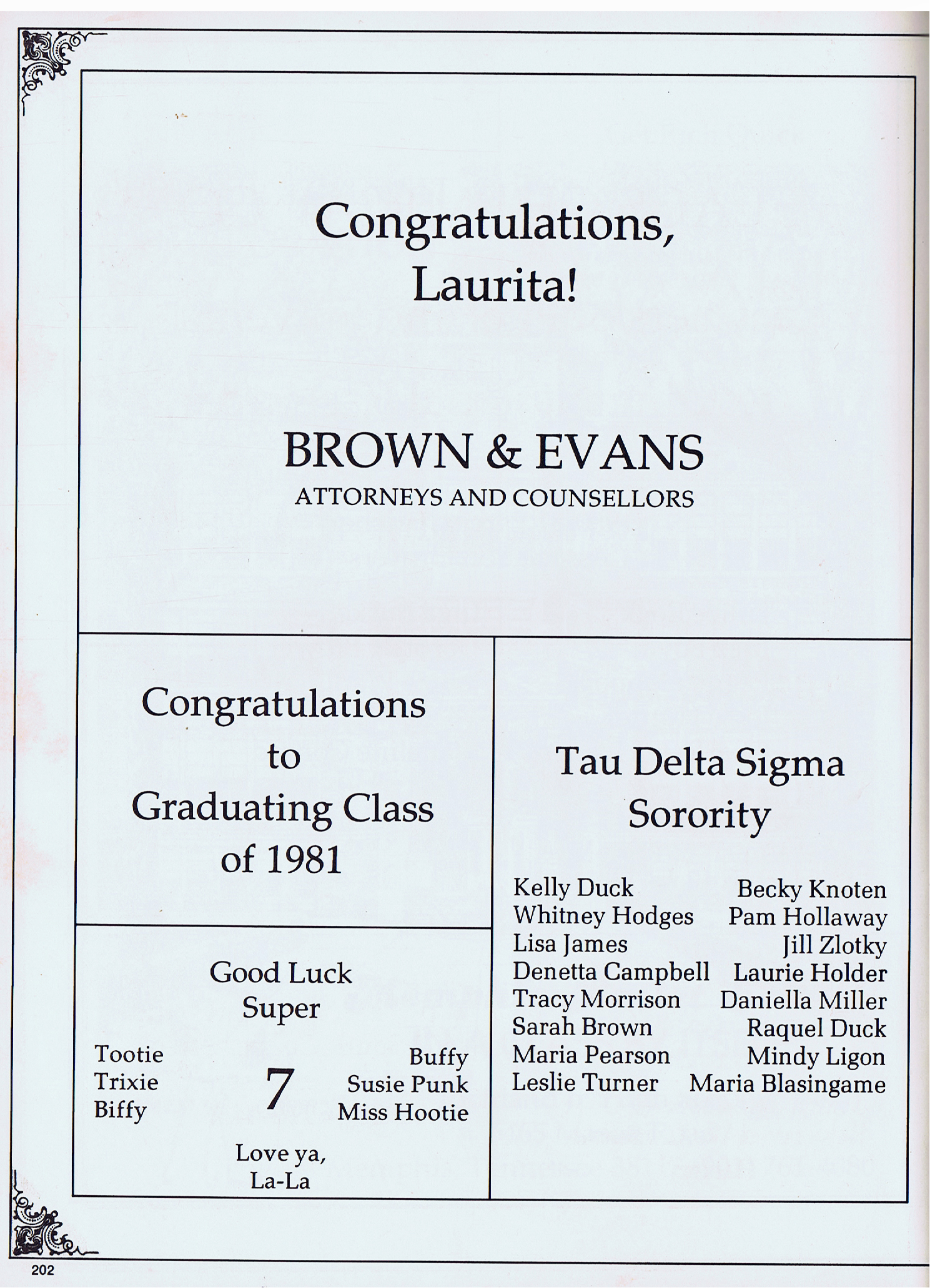 Congratulations, Laurita!

BROWN & EVANS
ATTORNEYS AND COUNSELLORS

Congratulations to Graduating Class of 1981

Good Luck Super

Tootie
Trixie
Biffy

7

Buffy
Susie Punk
Miss Hootie

Love ya,
La-La

Tau Delta Sigma Sorority

Kelly Duck
Whitney Hodges
Lisa James
Denetta Campbell
Tracy Morrison
Sarah Brown
Maria Pearson
Leslie Turner

Becky Knoten
Pam Hollaway
Jill Zlotky
Laurie Holder
Daniella Miller
Raquel Duck
Mindy Ligon
Maria Blasingame

202